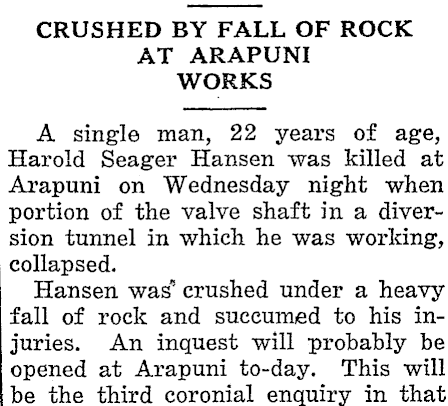 CRUSHED BY FALL OF ROCK AT ARAPUNI WORKS

A single man, 22 years of age, Harold Seager Hansen was killed at Arapuni on Wednesday night when portion of the valve shaft in a diversion tunnel in which he was working, collapsed.

Hansen was crushed under a heavy fall of rock and succumed to his injuries. An inquest will probably be opened at Arapuni to-day. This will be the third coronial enquiry in that